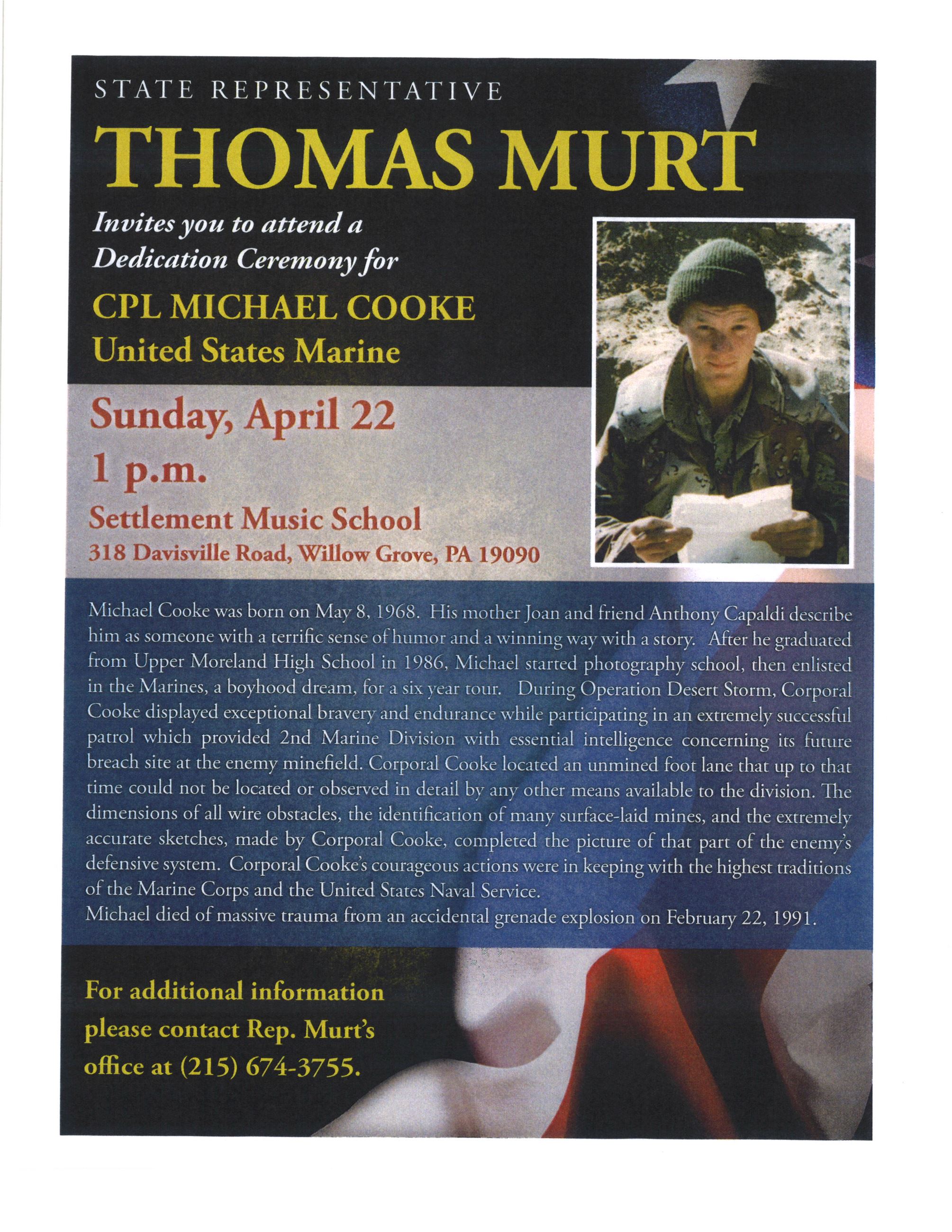 STATE REPRESENTATIVE

THOMAS MURT

Invites you to attend a
Dedication Ceremony for

CPL MICHAEL COOKE
United States Marine

Sunday, April 22
1 p.m.

Settlement Music School
318 Davisville Road, Willow Grove, PA 19090

Michael Cooke was born on May 8, 1968. His mother Joan and friend Anthony Capaldi describe him as someone with a terrific sense of humor and a winning way with a story. After he graduated from Upper Moreland High School in 1986, Michael started photography school, then enlisted in the Marines, a boyhood dream, for a six year tour. During Operation Desert Storm, Corporal Cooke displayed exceptional bravery and endurance while participating in an extremely successful patrol which provided 2nd Marine Division with essential intelligence concerning its future breach site at the enemy minefield. Corporal Cooke located an unmined foot lane that up to that time could not be located or observed in detail by any other means available to the division. The dimensions of all wire obstacles, the identification of many surface-laid mines, and the extremely accurate sketches, made by Corporal Cooke, completed the picture of that part of the enemy's defensive system. Corporal Cooke's courageous actions were in keeping with the highest traditions of the Marine Corps and the United States Naval Service.
Michael died of massive trauma from an accidental grenade explosion on February 22, 1991.

For additional information
please contact Rep. Murt's
office at (215) 674-3755.